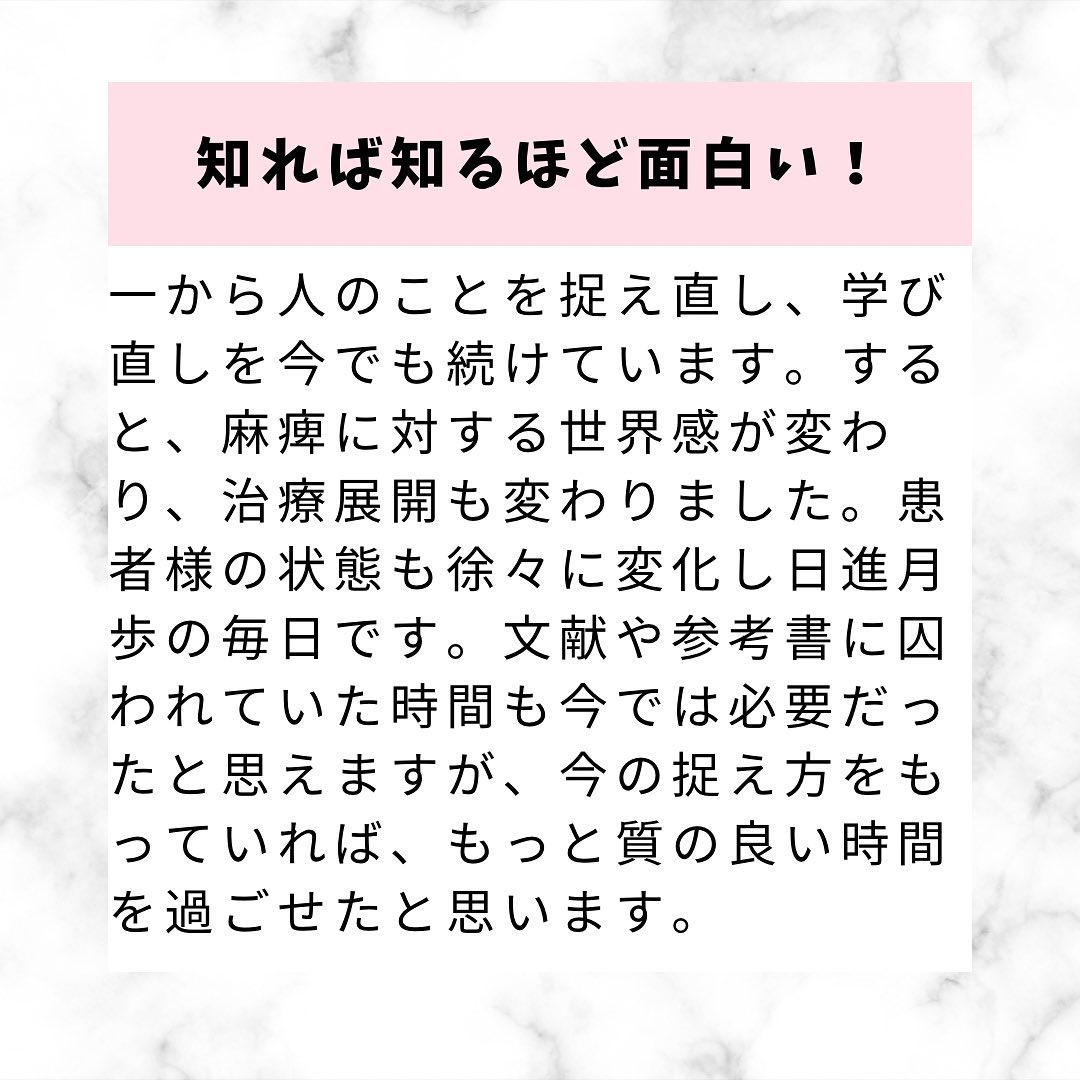 知れば知るほど面白い！

一から人のことを捉え直し、学び直しを今でも続けています。すると、麻痺に対する世界感が変わり、治療展開も変わりました。患者様の状態も徐々に変化し日進月歩の毎日です。文献や参考書に囚われていた時間も今では必要だったと思えますが、今の捉え方をもっていれば、もっと質の良い時間を過ごせたと思います。